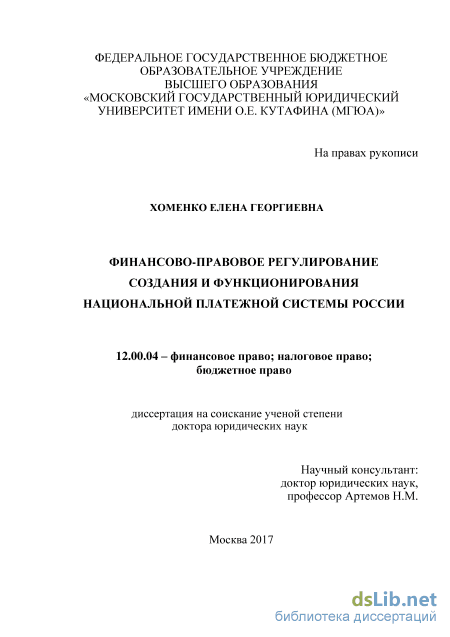 ФЕДЕРАЛЬНОЕ ГОСУДАРСТВЕННОЕ БЮДЖЕТНОЕ ОБРАЗОВАТЕЛЬНОЕ УЧРЕЖДЕНИЕ ВЫСШЕГО ОБРАЗОВАНИЯ «МОСКОВСКИЙ ГОСУДАРСТВЕННЫЙ ЮРИДИЧЕСКИЙ УНИВЕРСИТЕТ ИМЕНИ О.Е. КУТАФИНА (МГЮА)»

На правах рукописи

ХОМЕНКО ЕЛЕНА ГЕОРГИЕВНА

ФИНАНСОВО-ПРАВОВОЕ РЕГУЛИРОВАНИЕ СОЗДАНИЯ И ФУНКЦИОНИРОВАНИЯ НАЦИОНАЛЬНОЙ ПЛАТЕЖНОЙ СИСТЕМЫ РОССИИ

12.00.04 – финансовое право; налоговое право; бюджетное право

диссертация на соискание ученой степени доктора юридических наук

Научный консультант: доктор юридических наук, профессор Артемов Н.М.

Москва 2017

dsLib.net
библиотека диссертаций